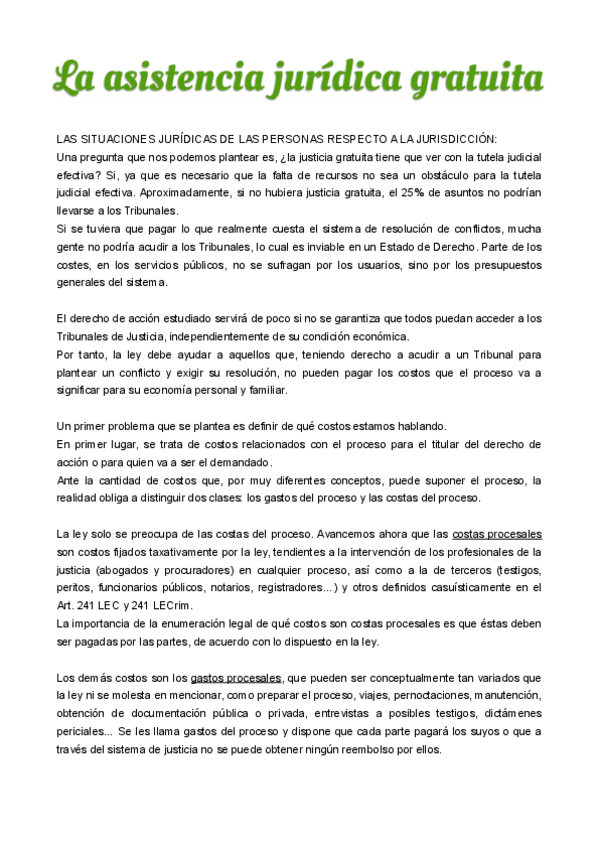 La asistencia jurídica gratuita

LAS SITUACIONES JURÍDICAS DE LAS PERSONAS RESPECTO A LA JURISDICCIÓN:
Una pregunta que nos podemos plantear es, ¿la justicia gratuita tiene que ver con la tutela judicial efectiva? Sí, ya que es necesario que la falta de recursos no sea un obstáculo para la tutela judicial efectiva. Aproximadamente, si no hubiera justicia gratuita, el 25% de asuntos no podrían llevarse a los Tribunales.
Si se tuviera que pagar lo que realmente cuesta el sistema de resolución de conflictos, mucha gente no podría acudir a los Tribunales, lo cual es inviable en un Estado de Derecho. Parte de los costes, en los servicios públicos, no se sufragan por los usuarios, sino por los presupuestos generales del sistema.

El derecho de acción estudiado servirá de poco si no se garantiza que todos puedan acceder a los Tribunales de Justicia, independientemente de su condición económica.
Por tanto, la ley debe ayudar a aquellos que, teniendo derecho a acudir a un Tribunal para plantear un conflicto y exigir su resolución, no pueden pagar los costos que el proceso va a significar para su economía personal y familiar.

Un primer problema que se plantea es definir de qué costos estamos hablando.
En primer lugar, se trata de costos relacionados con el proceso para el titular del derecho de acción o para quien va a ser el demandado.
Ante la cantidad de costos que, por muy diferentes conceptos, puede suponer el proceso, la realidad obliga a distinguir dos clases: los gastos del proceso y las costas del proceso.

La ley solo se preocupa de las costas del proceso. Avancemos ahora que las costas procesales son costos fijados taxativamente por la ley, tendientes a la intervención de los profesionales de la justicia (abogados y procuradores) en cualquier proceso, así como a la de terceros (testigos, peritos, funcionarios públicos, notarios, registradores...) y otros definidos casuísticamente en el Art. 241 LEC y 241 LECrim.
La importancia de la enumeración legal de qué costos son costas procesales es que éstas deben ser pagadas por las partes, de acuerdo con lo dispuesto en la ley.

Los demás costos son los gastos procesales, que pueden ser conceptualmente tan variados que la ley ni se molesta en mencionar, como preparar el proceso, viajes, pernoctaciones, manutención, obtención de documentación pública o privada, entrevistas a posibles testigos, dictámenes periciales... Se les llama gastos del proceso y dispone que cada parte pagará los suyos o que a través del sistema de justicia no se puede obtener ningún reembolso por ellos.